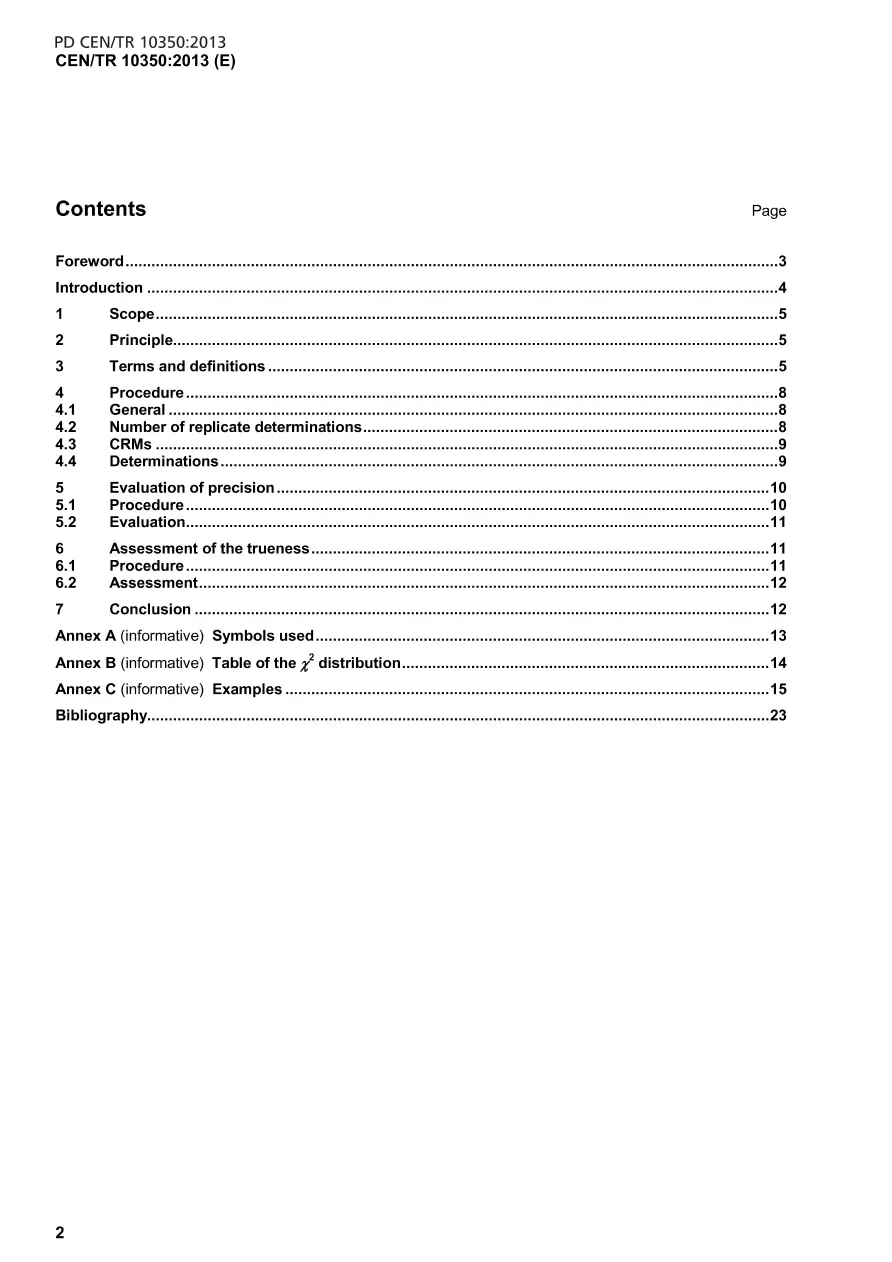 PD CEN/TR 10350:2013
CEN/TR 10350:2013 (E)

Contents Page

Foreword 3
Introduction 4
1 Scope 5
2 Principle 5
3 Terms and definitions 5
4 Procedure 8
4.1 General 8
4.2 Number of replicate determinations 8
4.3 CRMs 9
4.4 Determinations 9
5 Evaluation of precision 10
5.1 Procedure 10
5.2 Evaluation 11
6 Assessment of the trueness 11
6.1 Procedure 11
6.2 Assessment 12
7 Conclusion 12
Annex A (informative) Symbols used 13
Annex B (informative) Table of the $\chi^2$ distribution 14
Annex C (informative) Examples 15
Bibliography 23

2